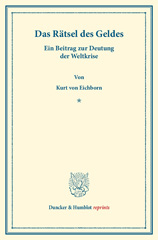 Das Rätsel des Geldes

Ein Beitrag zur Deutung der Weltkrise

Von

Kurt von Eichborn

*

Duncker & Humblot reprints